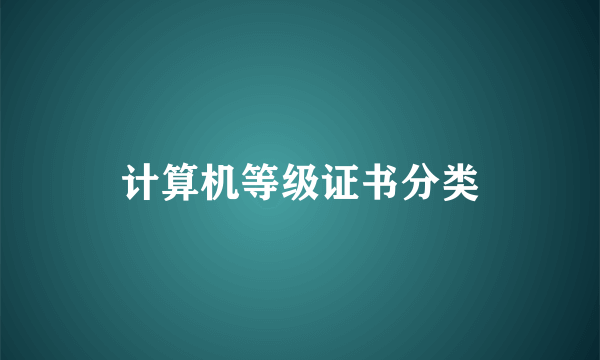 计算机等级证书分类